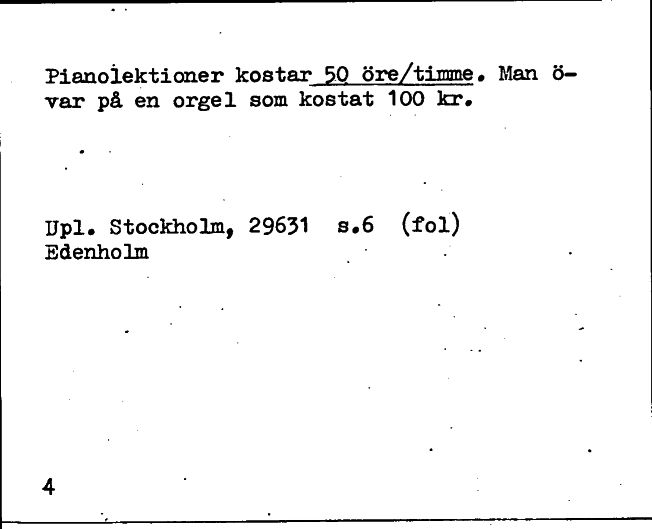 Pianolektioner kostar 50 öre/timme. Man övar på en orgel som kostat 100 kr.

Upl. Stockholm, 29631 s.6 (fol)
Edenholm

4